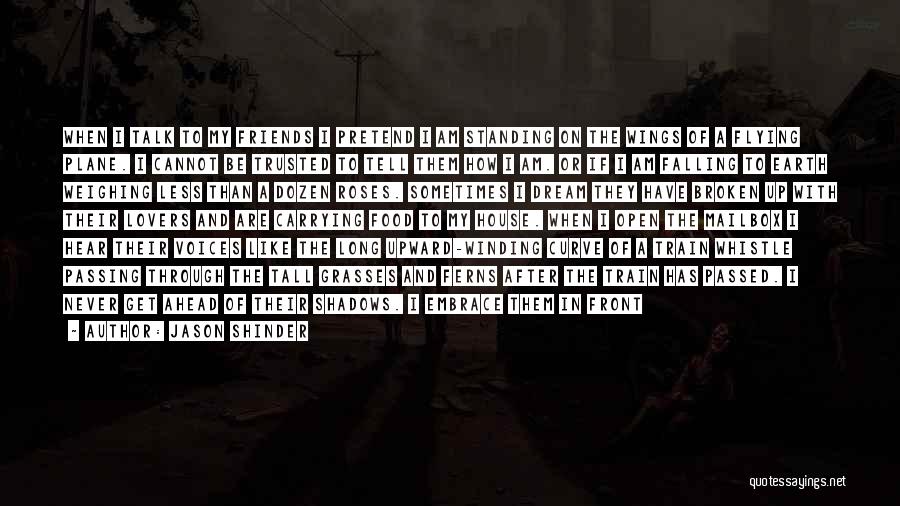 WHEN I TALK TO MY FRIENDS I PRETEND I AM STANDING ON THE WINGS OF A FLYING PLANE. I CANNOT BE TRUSTED TO TELL THEM HOW I AM. OR IF I AM FALLING TO EARTH WEIGHING LESS THAN A DOZEN ROSES. SOMETIMES I DREAM THEY HAVE BROKEN UP WITH THEIR LOVERS AND ARE CARRYING FOOD TO MY HOUSE. WHEN I OPEN THE MAILBOX I HEAR THEIR VOICES LIKE THE LONG UPWARD-WINDING CURVE OF A TRAIN WHISTLE PASSING THROUGH THE TALL GRASSES AND FERNS AFTER THE TRAIN HAS PASSED. I NEVER GET AHEAD OF THEIR SHADOWS. I EMBRACE THEM IN FRONT

- AUTHOR: JASON SHINDER

quotessayings.net